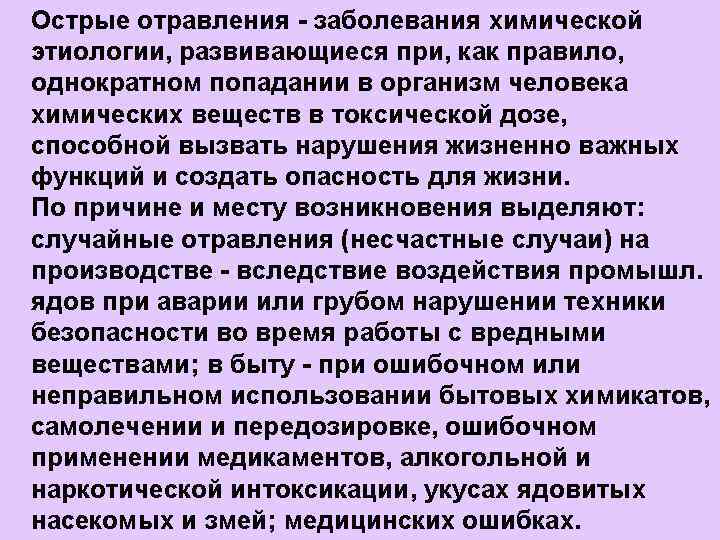 Острые отравления - заболевания химической этиологии, развивающиеся при, как правило, однократном попадании в организм человека химических веществ в токсической дозе, способной вызвать нарушения жизненно важных функций и создать опасность для жизни.
По причине и месту возникновения выделяют: случайные отравления (несчастные случаи) на производстве - вследствие воздействия промышл. ядов при аварии или грубом нарушении техники безопасности во время работы с вредными веществами; в быту - при ошибочном или неправильном использовании бытовых химикатов, самолечении и передозировке, ошибочном применении медикаментов, алкогольной и наркотической интоксикации, укусах ядовитых насекомых и змей; медицинских ошибках.